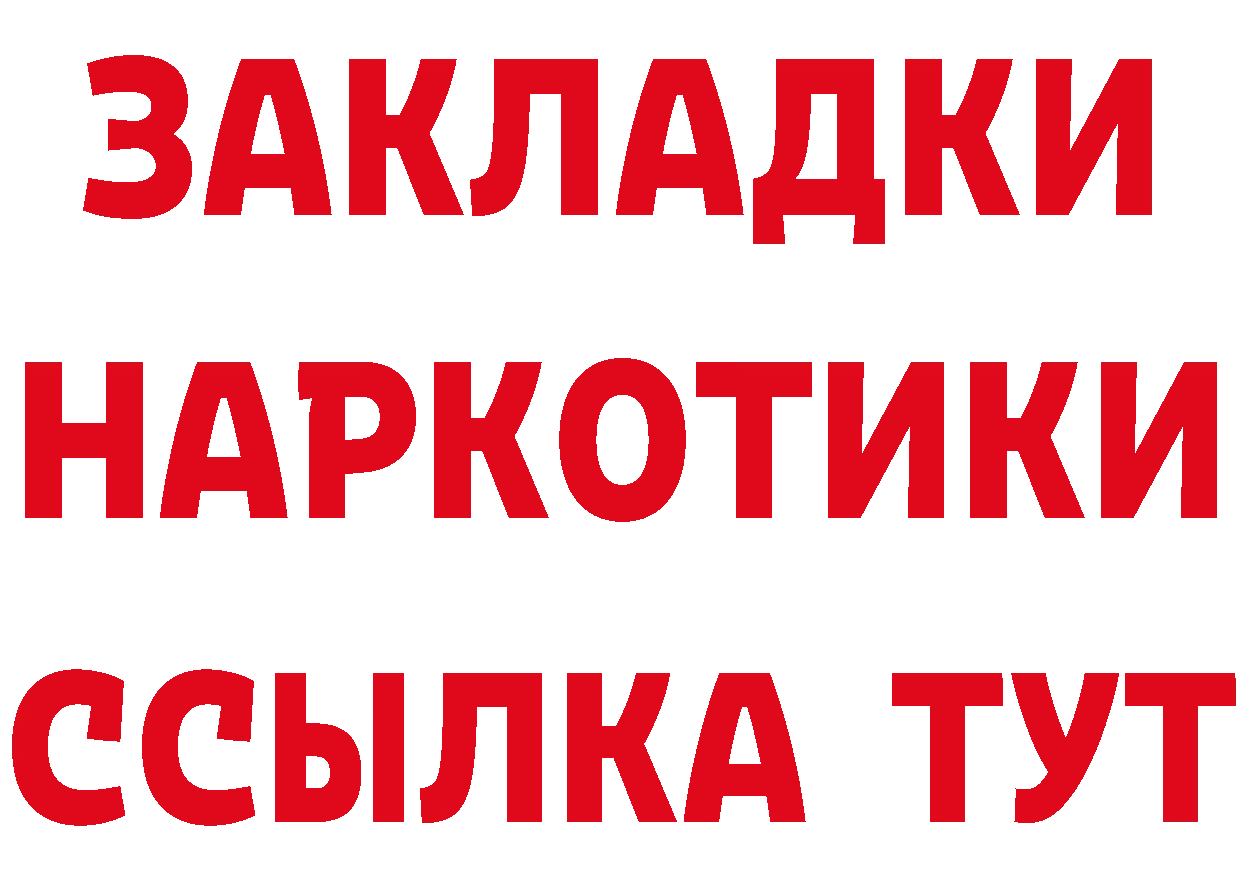 ЗАКЛАДКИ НАРКОТИКИ ССЫЛКА ТУТ